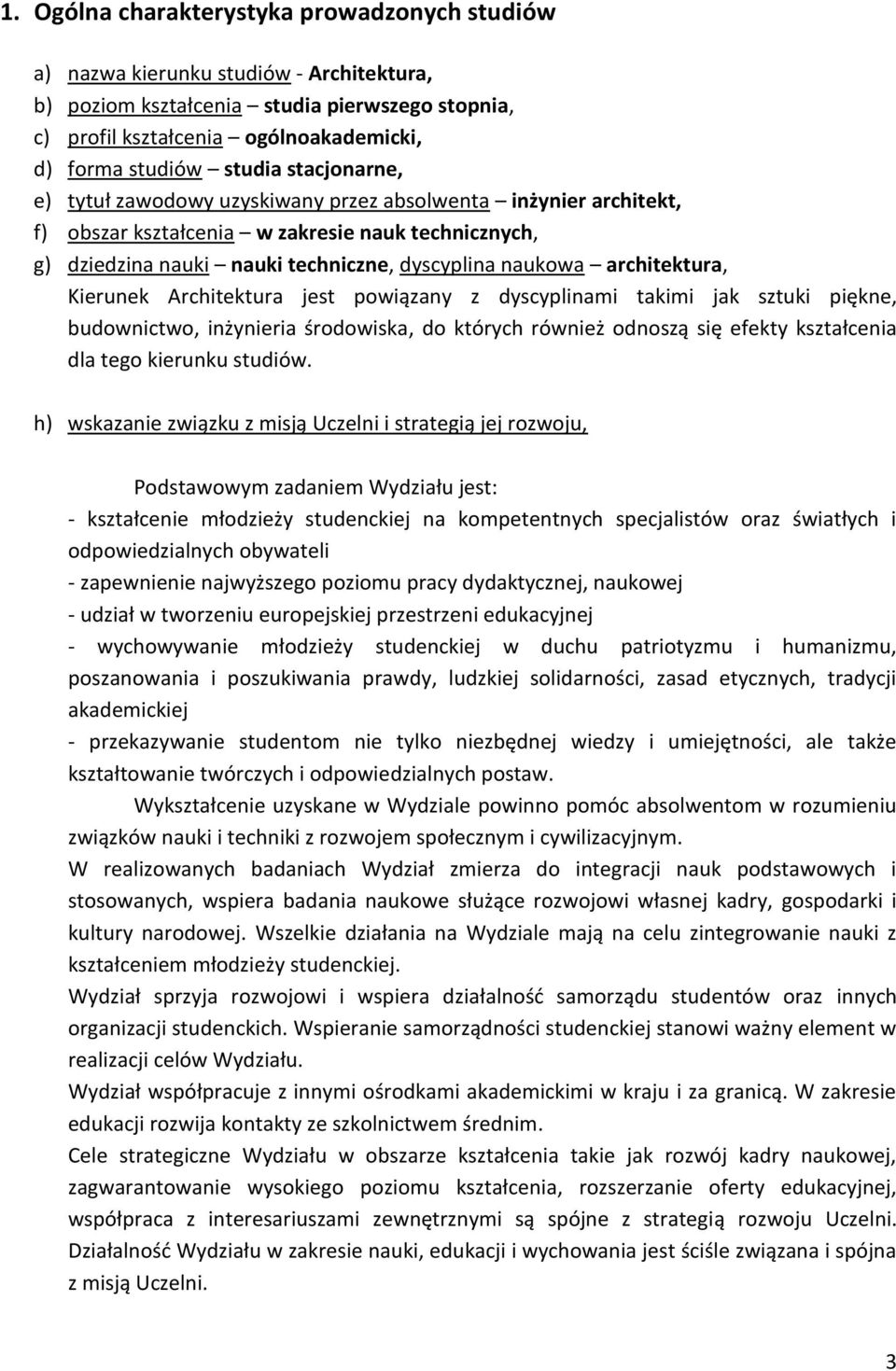 1. Ogólna charakterystyka prowadzonych studiów

a) nazwa kierunku studiów - Architektura,
b) poziom kształcenia – studia pierwszego stopnia,
c) profil kształcenia – ogólnoakademicki,
d) forma studiów – studia stacjonarne,
e) tytuł zawodowy uzyskiwany przez absolwenta – inżynier architekt,
f) obszar kształcenia – w zakresie nauk technicznych,
g) dziedzina nauki – nauki techniczne, dyscyplina naukowa – architektura,
Kierunek Architektura jest powiązany z dyscyplinami takimi jak sztuki piękne, budownictwo, inżynieria środowiska, do których również odnoszą się efekty kształcenia dla tego kierunku studiów.

h) wskazanie związku z misją Uczelni i strategią jej rozwoju,

Podstawowym zadaniem Wydziału jest:
- kształcenie młodzieży studenckiej na kompetentnych specjalistów oraz światłych i odpowiedzialnych obywateli
- zapewnienie najwyższego poziomu pracy dydaktycznej, naukowej
- udział w tworzeniu europejskiej przestrzeni edukacyjnej
- wychowywanie młodzieży studenckiej w duchu patriotyzmu i humanizmu, poszanowania i poszukiwania prawdy, ludzkiej solidarności, zasad etycznych, tradycji akademickiej
- przekazywanie studentom nie tylko niezbędnej wiedzy i umiejętności, ale także kształtowanie twórczych i odpowiedzialnych postaw.
Wykształcenie uzyskane w Wydziale powinno pomóc absolwentom w rozumieniu związków nauki i techniki z rozwojem społecznym i cywilizacyjnym.
W realizowanych badaniach Wydział zmierza do integracji nauk podstawowych i stosowanych, wspiera badania naukowe służące rozwojowi własnej kadry, gospodarki i kultury narodowej. Wszelkie działania na Wydziale mają na celu zintegrowanie nauki z kształceniem młodzieży studenckiej.
Wydział sprzyja rozwojowi i wspiera działalność samorządu studentów oraz innych organizacji studenckich. Wspieranie samorządności studenckiej stanowi ważny element w realizacji celów Wydziału.
Wydział współpracuje z innymi ośrodkami akademickimi w kraju i za granicą. W zakresie edukacji rozwija kontakty ze szkolnictwem średnim.
Cele strategiczne Wydziału w obszarze kształcenia takie jak rozwój kadry naukowej, zagwarantowanie wysokiego poziomu kształcenia, rozszerzanie oferty edukacyjnej, współpraca z interesariuszami zewnętrznymi są spójne z strategią rozwoju Uczelni. Działalność Wydziału w zakresie nauki, edukacji i wychowania jest ściśle związana i spójna z misją Uczelni.

3